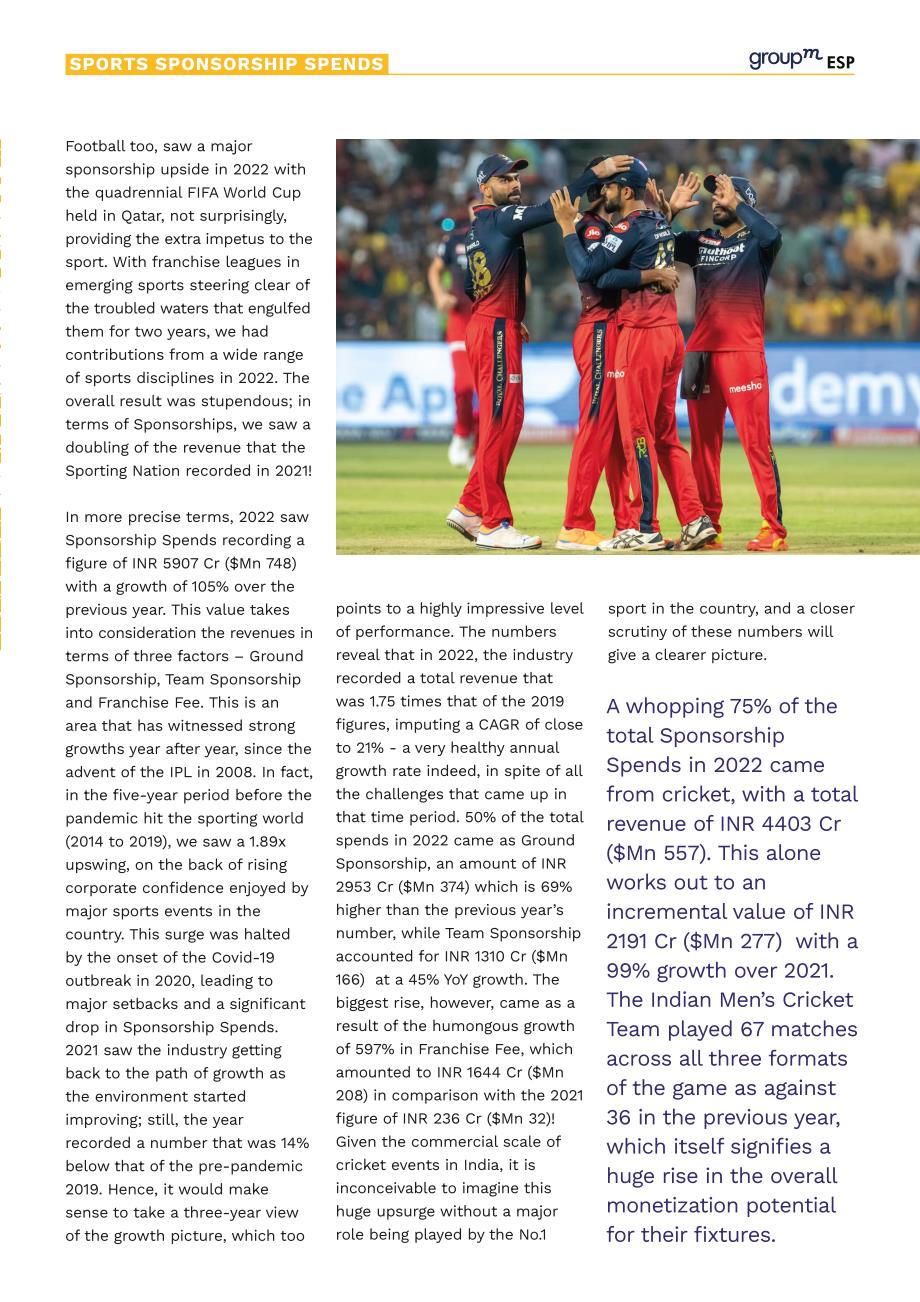 SPORTS SPONSORSHIP SPENDS

groupm ESP

Football too, saw a major sponsorship upside in 2022 with the quadrennial FIFA World Cup held in Qatar, not surprisingly, providing the extra impetus to the sport. With franchise leagues in emerging sports steering clear of the troubled waters that engulfed them for two years, we had contributions from a wide range of sports disciplines in 2022. The overall result was stupendous; in terms of Sponsorships, we saw a doubling of the revenue that the Sporting Nation recorded in 2021!

In more precise terms, 2022 saw Sponsorship Spends recording a figure of INR 5907 Cr ($Mn 748) with a growth of 105% over the previous year. This value takes into consideration the revenues in terms of three factors – Ground Sponsorship, Team Sponsorship and Franchise Fee. This is an area that has witnessed strong growths year after year, since the advent of the IPL in 2008. In fact, in the five-year period before the pandemic hit the sporting world (2014 to 2019), we saw a 1.89x upswing, on the back of rising corporate confidence enjoyed by major sports events in the country. This surge was halted by the onset of the Covid-19 outbreak in 2020, leading to major setbacks and a significant drop in Sponsorship Spends. 2021 saw the industry getting back to the path of growth as the environment started improving; still, the year recorded a number that was 14% below that of the pre-pandemic 2019. Hence, it would make sense to take a three-year view of the growth picture, which too points to a highly impressive level of performance. The numbers reveal that in 2022, the industry recorded a total revenue that was 1.75 times that of the 2019 figures, imputing a CAGR of close to 21% - a very healthy annual growth rate indeed, in spite of all the challenges that came up in that time period. 50% of the total spends in 2022 came as Ground Sponsorship, an amount of INR 2953 Cr ($Mn 374) which is 69% higher than the previous year's number, while Team Sponsorship accounted for INR 1310 Cr ($Mn 166) at a 45% YoY growth. The biggest rise, however, came as a result of the humongous growth of 597% in Franchise Fee, which amounted to INR 1644 Cr ($Mn 208) in comparison with the 2021 figure of INR 236 Cr ($Mn 32)! Given the commercial scale of cricket events in India, it is inconceivable to imagine this huge upsurge without a major role being played by the No.1 sport in the country, and a closer scrutiny of these numbers will give a clearer picture.

A whopping 75% of the total Sponsorship Spends in 2022 came from cricket, with a total revenue of INR 4403 Cr ($Mn 557). This alone works out to an incremental value of INR 2191 Cr ($Mn 277) with a 99% growth over 2021. The Indian Men's Cricket Team played 67 matches across all three formats of the game as against 36 in the previous year, which itself signifies a huge rise in the overall monetization potential for their fixtures.